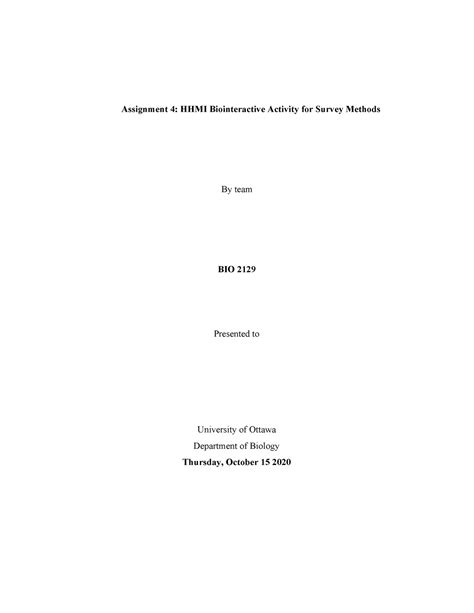 Assignment 4: HHMI Biointeractive Activity for Survey Methods

By team

BIO 2129

Presented to

University of Ottawa
Department of Biology
Thursday, October 15 2020